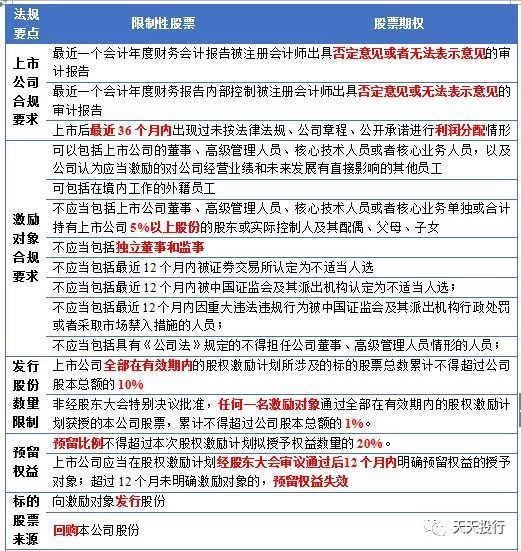 | 法规要点 | 限制性股票 | 股票期权 |
|---|---|---|
| 上市公司合规要求 | 最近一个会计年度财务会计报告被注册会计师出具否定意见或者无法表示意见的审计报告 | |
| | 最近一个会计年度财务报告内部控制被注册会计师出具否定意见或无法表示意见的审计报告 | |
| | 上市后最近 36 个月内出现过未按法律法规、公司章程、公开承诺进行利润分配情形 | |
| 激励对象合规要求 | 可以包括上市公司的董事、高级管理人员、核心技术人员或者核心业务人员，以及公司认为应当激励的对公司经营业绩和未来发展有直接影响的其他员工 | |
| | 可包括在境内工作的外籍员工 | |
| | 不应当包括上市公司董事、高级管理人员、核心技术人员或者核心业务单独或合计持有上市公司 5%以上股份的股东或实际控制人及其配偶、父母、子女 | |
| | 不应当包括独立董事和监事 | |
| | 不应当包括最近 12 个月内被证券交易所认定为不适当人选 | |
| | 不应当包括最近 12 个月内被中国证监会及其派出机构认定为不适当人选； | |
| | 不应当包括最近 12 个月内因重大违法违规行为被中国证监会及其派出机构行政处罚或者采取市场禁入措施的人员； | |
| | 不应当包括具有《公司法》规定的不得担任公司董事、高级管理人员情形的人员； | |
| 发行股份数量限制 | 上市公司全部在有效期内的股权激励计划所涉及的标的股票总数累计不得超过公司股本总额的 10% | |
| | 非经股东大会特别决议批准，任何一名激励对象通过全部在有效期内的股权激励计划获授的本公司股票，累计不得超过公司股本总额的 1%。 | |
| 预留权益 | 预留比例不得超过本次股权激励计划拟授予权益数量的 20%。 | |
| | 上市公司应当在股权激励计划经股东大会审议通过后12 个月内明确预留权益的授予对象；超过 12 个月未明确激励对象的，预留权益失效 | |
| 标的股票来源 | 向激励对象发行股份 | |
| | 回购本公司股份 | |

天天投行